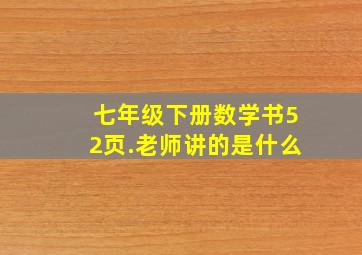 七年级下册数学书52页.老师讲的是什么